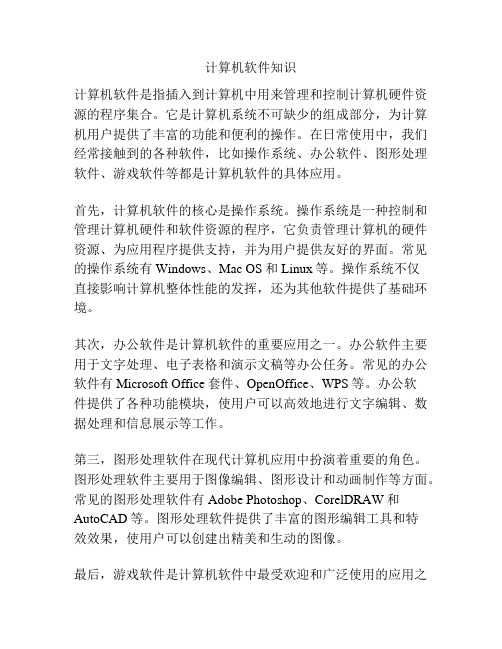 计算机软件知识

计算机软件是指插入到计算机中用来管理和控制计算机硬件资源的程序集合。它是计算机系统不可缺少的组成部分，为计算机用户提供了丰富的功能和便利的操作。在日常使用中，我们经常接触到的各种软件，比如操作系统、办公软件、图形处理软件、游戏软件等都是计算机软件的具体应用。

首先，计算机软件的核心是操作系统。操作系统是一种控制和管理计算机硬件和软件资源的程序，它负责管理计算机的硬件资源、为应用程序提供支持，并为用户提供友好的界面。常见的操作系统有 Windows、Mac OS 和 Linux 等。操作系统不仅直接影响计算机整体性能的发挥，还为其他软件提供了基础环境。

其次，办公软件是计算机软件的重要应用之一。办公软件主要用于文字处理、电子表格和演示文稿等办公任务。常见的办公软件有 Microsoft Office 套件、OpenOffice、WPS 等。办公软件提供了各种功能模块，使用户可以高效地进行文字编辑、数据处理和信息展示等工作。

第三，图形处理软件在现代计算机应用中扮演着重要的角色。图形处理软件主要用于图像编辑、图形设计和动画制作等方面。常见的图形处理软件有 Adobe Photoshop、CorelDRAW 和 AutoCAD 等。图形处理软件提供了丰富的图形编辑工具和特效效果，使用户可以创建出精美和生动的图像。

最后，游戏软件是计算机软件中最受欢迎和广泛使用的应用之